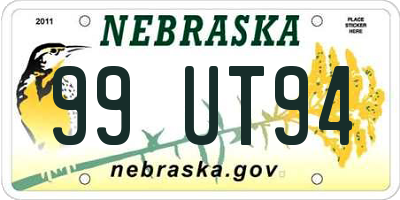 2011

NEBRASKA

PLACE STICKER HERE

99 UT94

nebraska.gov